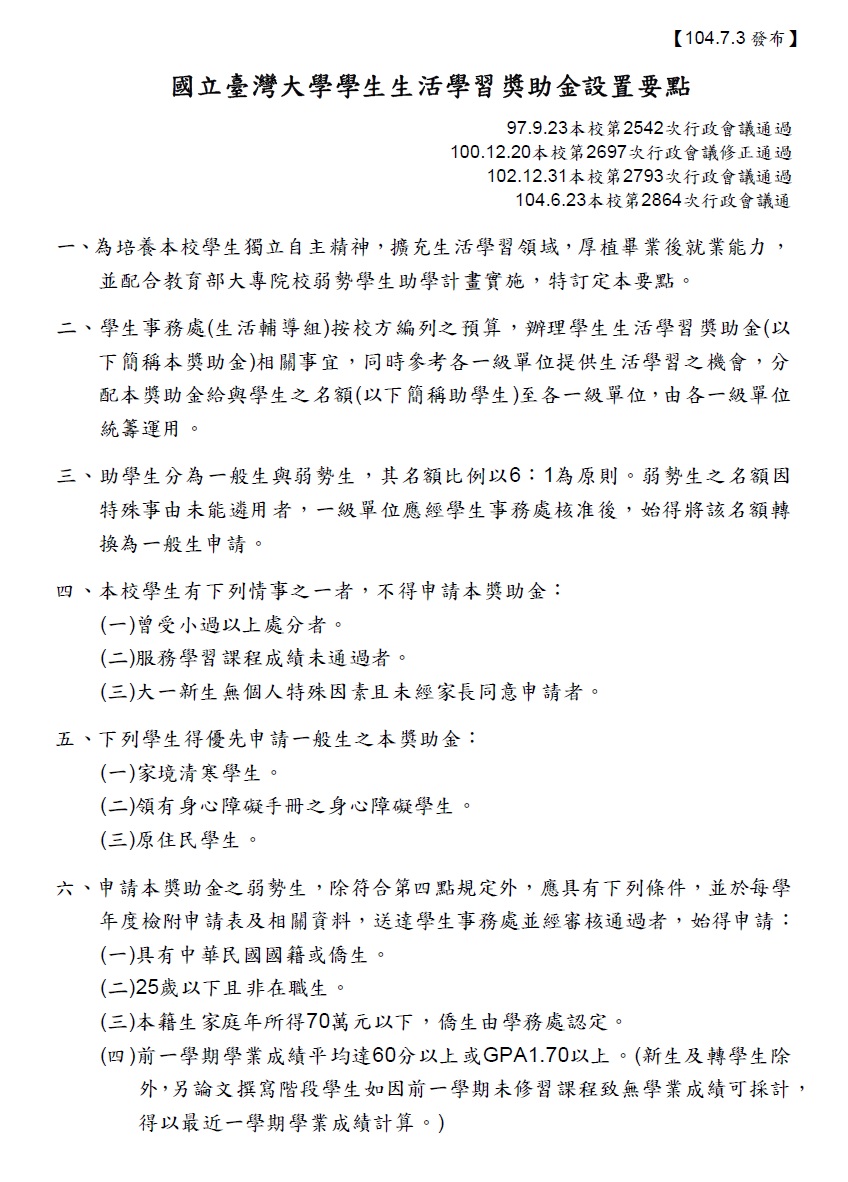 【104.7.3 發布】

國立臺灣大學學生生活學習獎助金設置要點

97.9.23本校第2542次行政會議通過
100.12.20本校第2697次行政會議修正通過
102.12.31本校第2793次行政會議通過
104.6.23本校第2864次行政會議通

一、為培養本校學生獨立自主精神，擴充生活學習領域，厚植畢業後就業能力，並配合教育部大專院校弱勢學生助學計畫實施，特訂定本要點。

二、學生事務處(生活輔導組)按校方編列之預算，辦理學生生活學習獎助金(以下簡稱本獎助金)相關事宜，同時參考各一級單位提供生活學習之機會，分配本獎助金給與學生之名額(以下簡稱助學生)至各一級單位，由各一級單位統籌運用。

三、助學生分為一般生與弱勢生，其名額比例以6：1為原則。弱勢生之名額因特殊事由未能遴用者，一級單位應經學生事務處核准後，始得將該名額轉換為一般生申請。

四、本校學生有下列情事之一者，不得申請本獎助金：
(一)曾受小過以上處分者。
(二)服務學習課程成績未通過者。
(三)大一新生無個人特殊因素且未經家長同意申請者。

五、下列學生得優先申請一般生之本獎助金：
(一)家境清寒學生。
(二)領有身心障礙手冊之身心障礙學生。
(三)原住民學生。

六、申請本獎助金之弱勢生，除符合第四點規定外，應具有下列條件，並於每學年度檢附申請表及相關資料，送達學生事務處並經審核通過者，始得申請：
(一)具有中華民國國籍或僑生。
(二)25歲以下且非在職生。
(三)本籍生家庭年所得70萬元以下，僑生由學務處認定。
(四)前一學期學業成績平均達60分以上或GPA1.70以上。(新生及轉學生除外，另論文撰寫階段學生如因前一學期未修習課程致無學業成績可採計，得以最近一學期學業成績計算。)